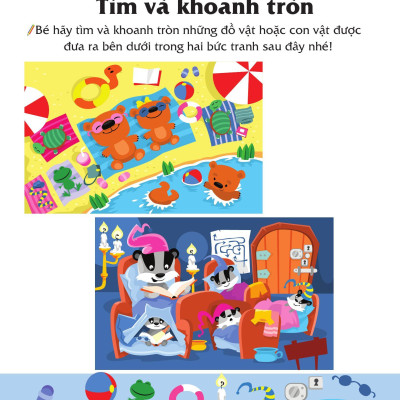 Tìm và khoanh tròn

Bé hãy tìm và khoanh tròn những đồ vật hoặc con vật được đưa ra bên dưới trong hai bức tranh sau đây nhé!